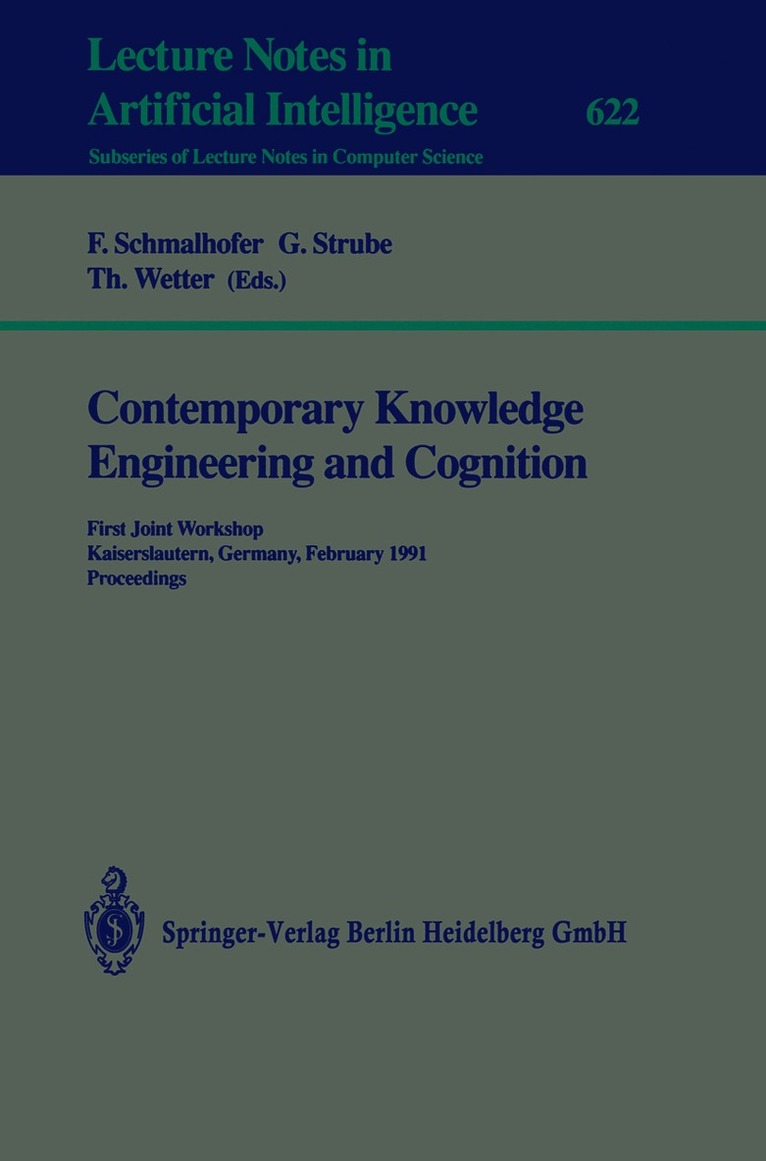 Lecture Notes in
Artificial Intelligence
622
Subseries of Lecture Notes in Computer Science

F. Schmalhofer G. Strube
Th. Wetter (Eds.)

Contemporary Knowledge
Engineering and Cognition

First Joint Workshop
Kaiserslautern, Germany, February 1991
Proceedings

Springer-Verlag Berlin Heidelberg GmbH